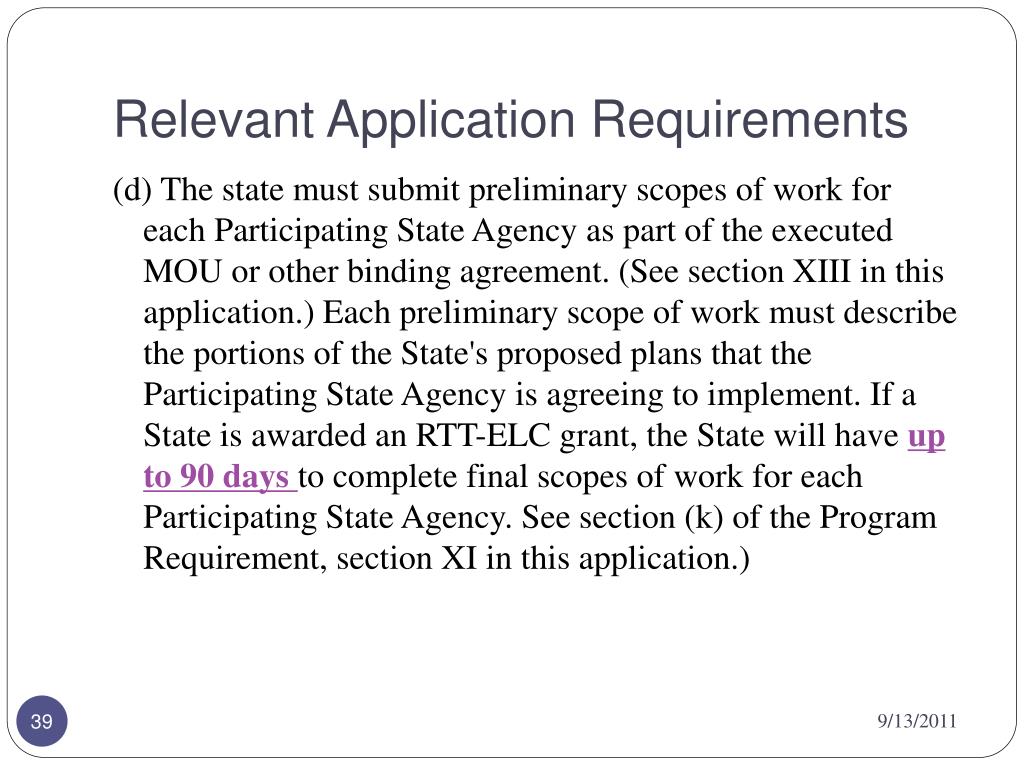 Relevant Application Requirements

(d) The state must submit preliminary scopes of work for each Participating State Agency as part of the executed MOU or other binding agreement. (See section XIII in this application.) Each preliminary scope of work must describe the portions of the State's proposed plans that the Participating State Agency is agreeing to implement. If a State is awarded an RTT-ELC grant, the State will have up to 90 days to complete final scopes of work for each Participating State Agency. See section (k) of the Program Requirement, section XI in this application.)

39

9/13/2011